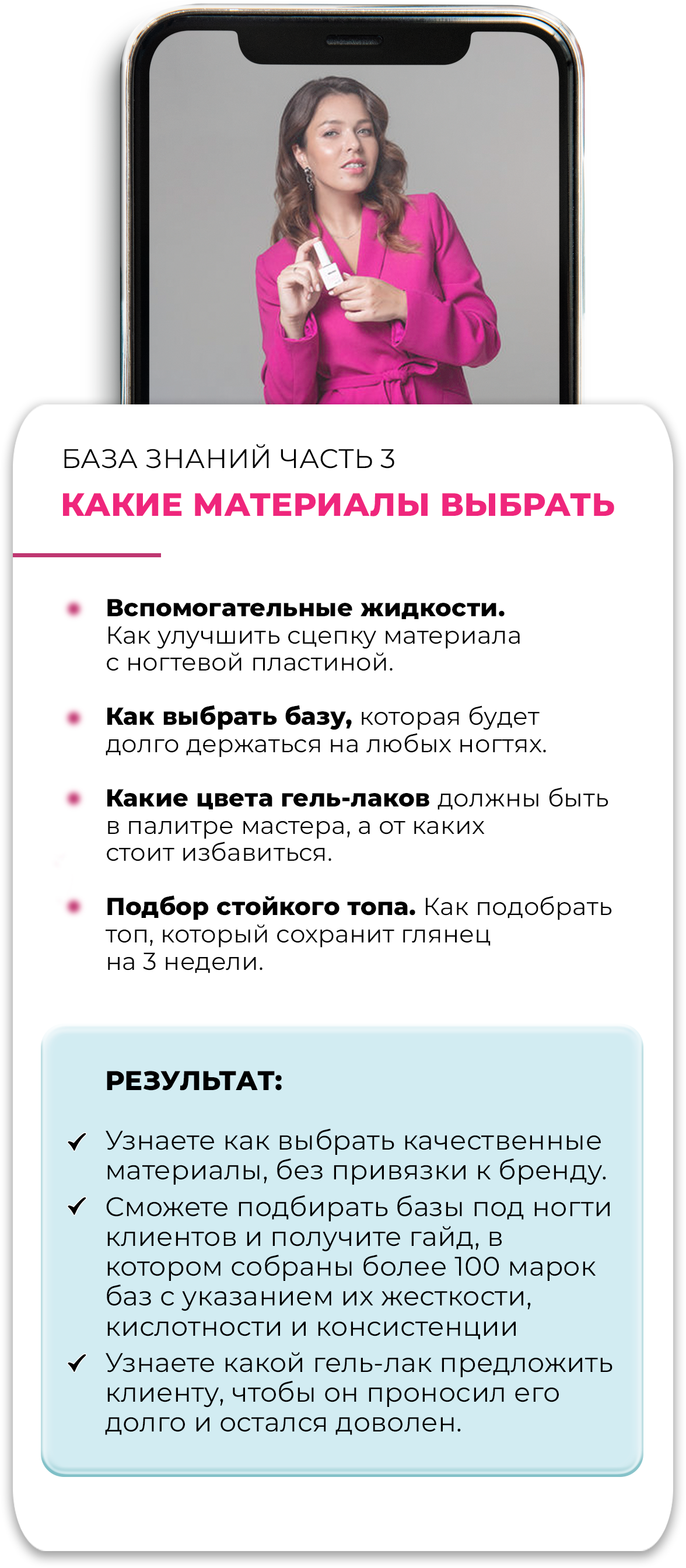 БАЗА ЗНАНИЙ ЧАСТЬ 3

КАКИЕ МАТЕРИАЛЫ ВЫБРАТЬ

• Вспомогательные жидкости. Как улучшить сцепку материала с ногтевой пластиной.

• Как выбрать базу, которая будет долго держаться на любых ногтях.

• Какие цвета гель-лаков должны быть в палитре мастера, а от каких стоит избавиться.

• Подбор стойкого топа. Как подобрать топ, который сохранит глянец на 3 недели.

РЕЗУЛЬТАТ:

✓ Узнаете как выбрать качественные материалы, без привязки к бренду.
✓ Сможете подбирать базы под ногти клиентов и получите гайд, в котором собраны более 100 марок баз с указанием их жесткости, кислотности и консистенции
✓ Узнаете какой гель-лак предложить клиенту, чтобы он проносил его долго и остался доволен.